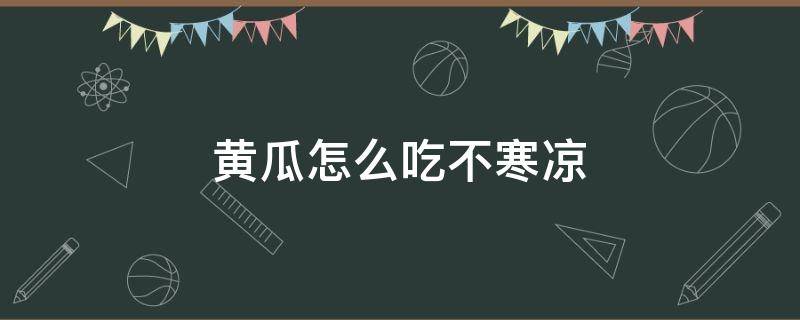 黄瓜怎么吃不寒凉